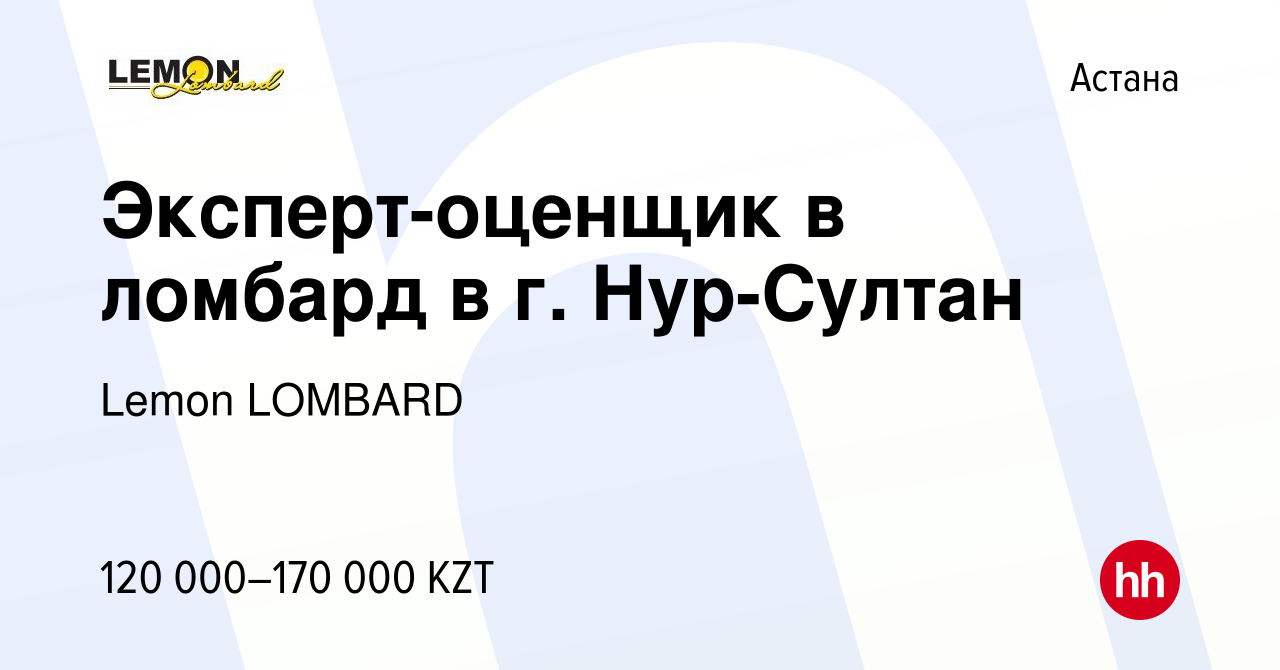 LEMON Lombard

Астана

Эксперт-оценщик в ломбард в г. Нур-Султан

Lemon LOMBARD

120 000–170 000 KZT

hh